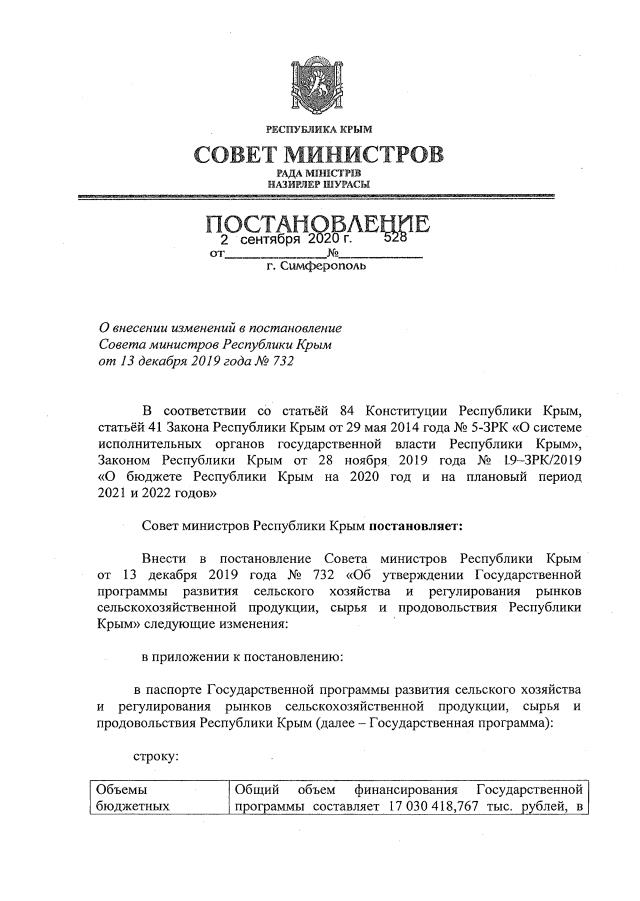 РЕСПУБЛИКА КРЫМ

СОВЕТ МИНИСТРОВ

РАДА МІНІСТРІВ
НАЗИРЛЕР ШУРАСЫ

ПОСТАНОВЛЕНИЕ

от 2 сентября 2020 г. № 528

г. Симферополь

О внесении изменений в постановление Совета министров Республики Крым от 13 декабря 2019 года № 732

В соответствии со статьёй 84 Конституции Республики Крым, статьёй 41 Закона Республики Крым от 29 мая 2014 года № 5-ЗРК «О системе исполнительных органов государственной власти Республики Крым», Законом Республики Крым от 28 ноября 2019 года № 19–ЗРК/2019 «О бюджете Республики Крым на 2020 год и на плановый период 2021 и 2022 годов»

Совет министров Республики Крым постановляет:

Внести в постановление Совета министров Республики Крым от 13 декабря 2019 года № 732 «Об утверждении Государственной программы развития сельского хозяйства и регулирования рынков сельскохозяйственной продукции, сырья и продовольствия Республики Крым» следующие изменения:

в приложении к постановлению:

в паспорте Государственной программы развития сельского хозяйства и регулирования рынков сельскохозяйственной продукции, сырья и продовольствия Республики Крым (далее – Государственная программа):

строку:

| Объемы бюджетных | Общий объем финансирования Государственной программы составляет 17 030 418,767 тыс. рублей, в |
|---|---|